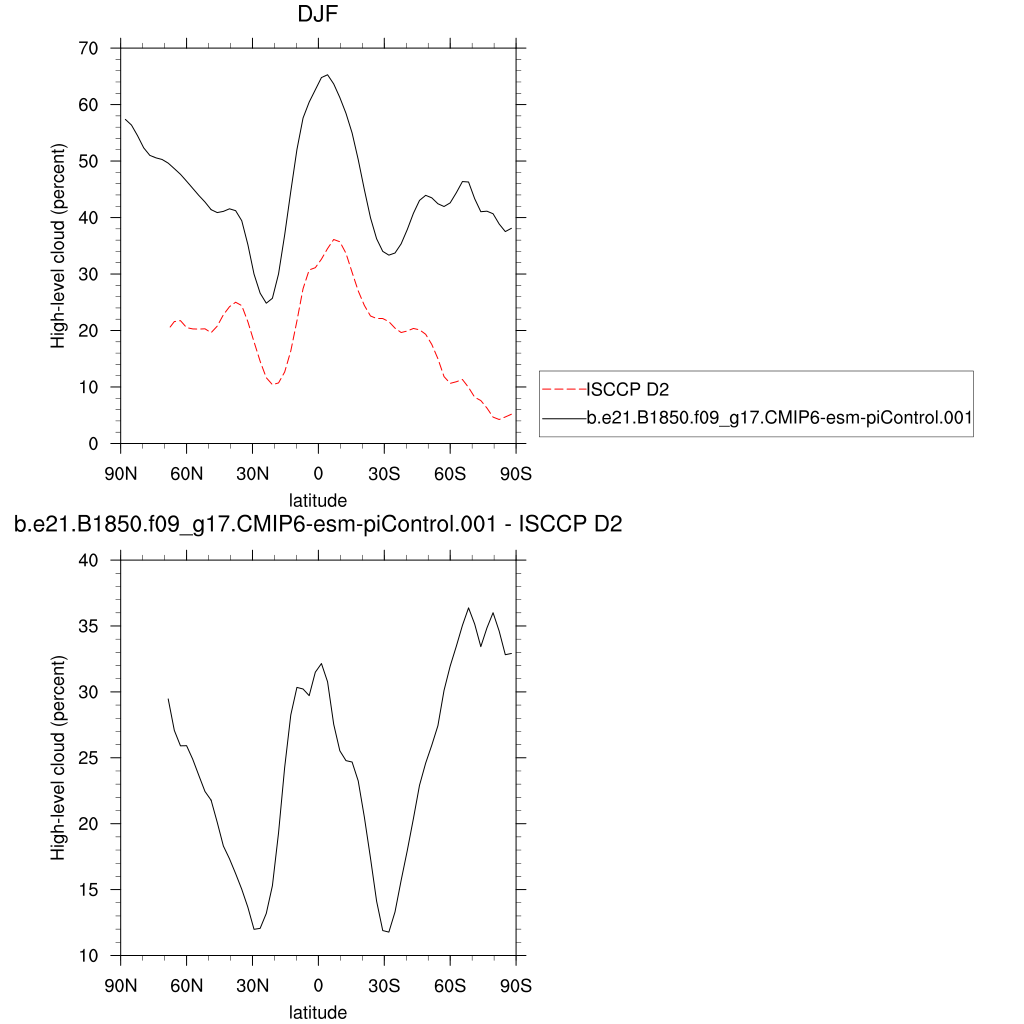 DJF

High-level cloud (percent)

70
60
50
40
30
20
10
0

90N 60N 30N 0 30S 60S 90S

latitude

ISCCP D2
b.e21.B1850.f09_g17.CMIP6-esm-piControl.001

b.e21.B1850.f09_g17.CMIP6-esm-piControl.001 - ISCCP D2

High-level cloud (percent)

40
35
30
25
20
15
10

90N 60N 30N 0 30S 60S 90S

latitude